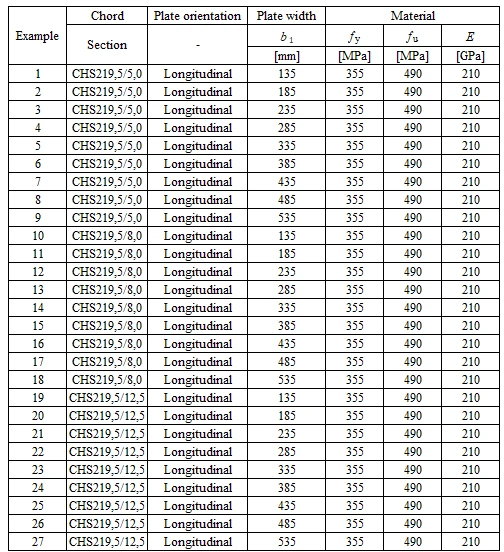 | Example | Chord | Plate orientation | Plate width | Material | | |
|---|---|---|---|---|---|---|
| | Section | - | $b_1$ | $f_y$ | $f_u$ | $E$ |
| | | | [mm] | [MPa] | [MPa] | [GPa] |
| 1 | CHS219,5/5,0 | Longitudinal | 135 | 355 | 490 | 210 |
| 2 | CHS219,5/5,0 | Longitudinal | 185 | 355 | 490 | 210 |
| 3 | CHS219,5/5,0 | Longitudinal | 235 | 355 | 490 | 210 |
| 4 | CHS219,5/5,0 | Longitudinal | 285 | 355 | 490 | 210 |
| 5 | CHS219,5/5,0 | Longitudinal | 335 | 355 | 490 | 210 |
| 6 | CHS219,5/5,0 | Longitudinal | 385 | 355 | 490 | 210 |
| 7 | CHS219,5/5,0 | Longitudinal | 435 | 355 | 490 | 210 |
| 8 | CHS219,5/5,0 | Longitudinal | 485 | 355 | 490 | 210 |
| 9 | CHS219,5/5,0 | Longitudinal | 535 | 355 | 490 | 210 |
| 10 | CHS219,5/8,0 | Longitudinal | 135 | 355 | 490 | 210 |
| 11 | CHS219,5/8,0 | Longitudinal | 185 | 355 | 490 | 210 |
| 12 | CHS219,5/8,0 | Longitudinal | 235 | 355 | 490 | 210 |
| 13 | CHS219,5/8,0 | Longitudinal | 285 | 355 | 490 | 210 |
| 14 | CHS219,5/8,0 | Longitudinal | 335 | 355 | 490 | 210 |
| 15 | CHS219,5/8,0 | Longitudinal | 385 | 355 | 490 | 210 |
| 16 | CHS219,5/8,0 | Longitudinal | 435 | 355 | 490 | 210 |
| 17 | CHS219,5/8,0 | Longitudinal | 485 | 355 | 490 | 210 |
| 18 | CHS219,5/8,0 | Longitudinal | 535 | 355 | 490 | 210 |
| 19 | CHS219,5/12,5 | Longitudinal | 135 | 355 | 490 | 210 |
| 20 | CHS219,5/12,5 | Longitudinal | 185 | 355 | 490 | 210 |
| 21 | CHS219,5/12,5 | Longitudinal | 235 | 355 | 490 | 210 |
| 22 | CHS219,5/12,5 | Longitudinal | 285 | 355 | 490 | 210 |
| 23 | CHS219,5/12,5 | Longitudinal | 335 | 355 | 490 | 210 |
| 24 | CHS219,5/12,5 | Longitudinal | 385 | 355 | 490 | 210 |
| 25 | CHS219,5/12,5 | Longitudinal | 435 | 355 | 490 | 210 |
| 26 | CHS219,5/12,5 | Longitudinal | 485 | 355 | 490 | 210 |
| 27 | CHS219,5/12,5 | Longitudinal | 535 | 355 | 490 | 210 |